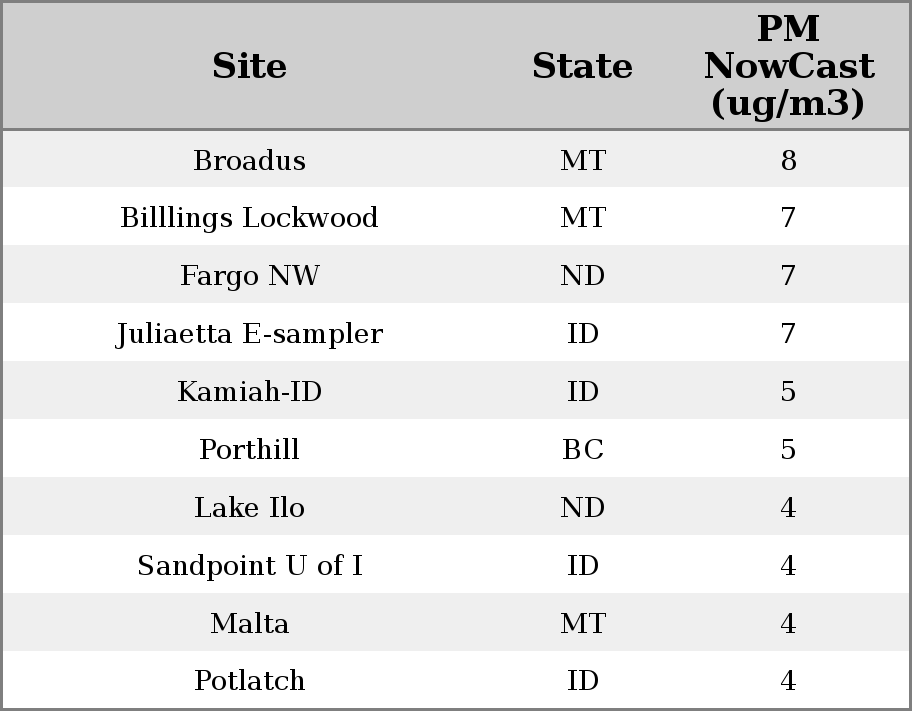 | Site | State | PM NowCast (ug/m3) |
|---|---|---|
| Broadus | MT | 8 |
| Billlings Lockwood | MT | 7 |
| Fargo NW | ND | 7 |
| Juliaetta E-sampler | ID | 7 |
| Kamiah-ID | ID | 5 |
| Porthill | BC | 5 |
| Lake Ilo | ND | 4 |
| Sandpoint U of I | ID | 4 |
| Malta | MT | 4 |
| Potlatch | ID | 4 |